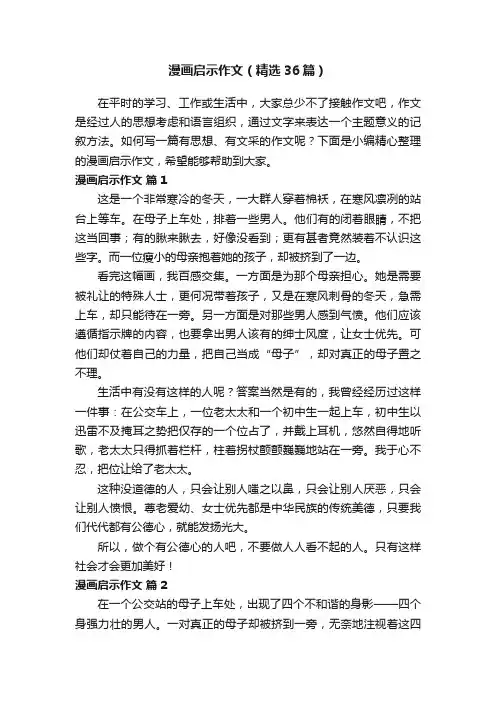 漫画启示作文（精选36篇）

在平时的学习、工作或生活中，大家总少不了接触作文吧，作文是经过人的思想考虑和语言组织，通过文字来表达一个主题意义的记叙方法。如何写一篇有思想、有文采的作文呢？下面是小编精心整理的漫画启示作文，希望能够帮助到大家。

漫画启示作文 篇1

这是一个非常寒冷的冬天，一大群人穿着棉袄，在寒风凛冽的站台上等车。在母子上车处，排着一些男人。他们有的闭着眼睛，不把这当回事；有的瞅来瞅去，好像没看到；更有甚者竟然装着不认识这些字。而一位瘦小的母亲抱着她的孩子，却被挤到了一边。

看完这幅画，我百感交集。一方面是为那个母亲担心。她是需要被礼让的特殊人士，更何况带着孩子，又是在寒风刺骨的冬天，急需上车，却只能待在一旁。另一方面是对那些男人感到气愤。他们应该遵循指示牌的内容，也要拿出男人该有的绅士风度，让女士优先。可他们却仗着自己的力量，把自己当成“母子”，却对真正的母子置之不理。

生活中有没有这样的人呢？答案当然是有的，我曾经经历过这样一件事：在公交车上，一位老太太和一个初中生一起上车，初中生以迅雷不及掩耳之势把仅存的一个位占了，并戴上耳机，悠然自得地听歌，老太太只得抓着栏杆，柱着拐杖颤颤巍巍地站在一旁。我于心不忍，把位让给了老太太。

这种没道德的人，只会让别人嗤之以鼻，只会让别人厌恶，只会让别人愤恨。尊老爱幼、女士优先都是中华民族的传统美德，只要我们代代都有公德心，就能发扬光大。

所以，做个有公德心的人吧，不要做人人看不起的人。只有这样社会才会更加美好！

漫画启示作文 篇2

在一个公交站的母子上车处，出现了四个不和谐的身影——四个身强力壮的男人。一对真正的母子却被挤到一旁，无奈地注视着这四